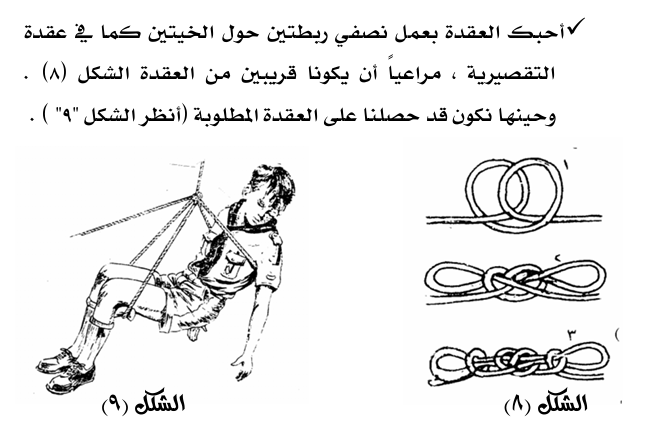 ✓أحبك العقدة بعمل نصفي ربطتين حول الخيتين كما في عقدة التقصيرية ، مراعياً أن يكونا قريبين من العقدة الشكل (٨) . وحينها نكون قد حصلنا على العقدة المطلوبة (أنظر الشكل "٩" ) .

١

٢

٣

الشكل (٩)

الشكل (٨)